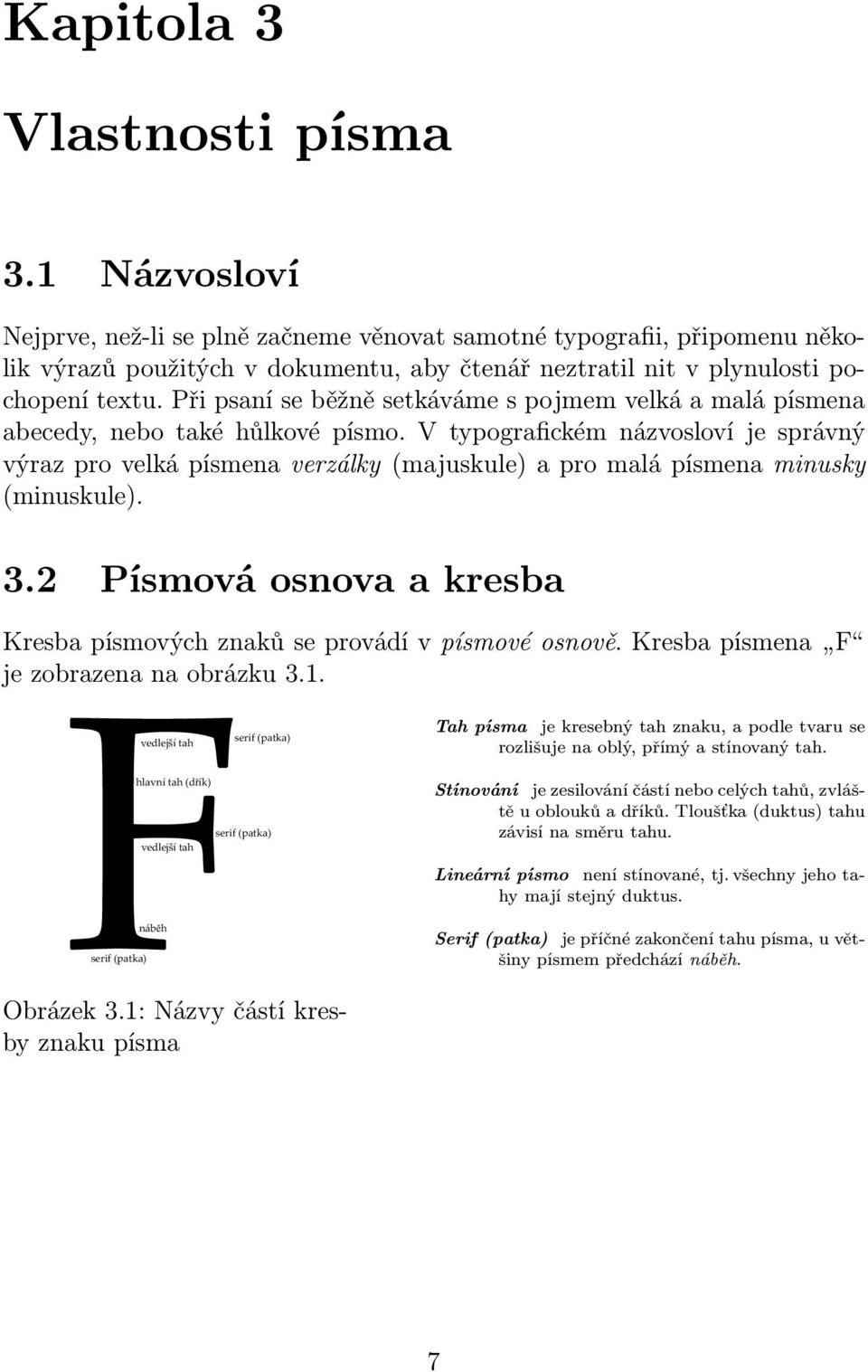 Kapitola 3

Vlastnosti písma

3.1 Názvosloví

Nejprve, než-li se plně začneme věnovat samotné typografii, připomenu několik výrazů použitých v dokumentu, aby čtenář neztratil nit v plynulosti pochopení textu. Při psaní se běžně setkáváme s pojmem velká a malá písmena abecedy, nebo také hůlkové písmo. V typografickém názvosloví je správný výraz pro velká písmena verzálky (majuskule) a pro malá písmena minusky (minuskule).

3.2 Písmová osnova a kresba

Kresba písmových znaků se provádí v písmové osnově. Kresba písmena „F“ je zobrazena na obrázku 3.1.

F

vedlejší tah

serif (patka)

hlavní tah (dřík)

serif (patka)

vedlejší tah

náběh

serif (patka)

Obrázek 3.1: Názvy částí kresby znaku písma

Tah písma je kresebný tah znaku, a podle tvaru se rozlišuje na oblý, přímý a stínovaný tah.

Stínování je zesilování částí nebo celých tahů, zvláště u oblouků a dříků. Tloušťka (duktus) tahu závisí na směru tahu.

Lineární písmo není stínované, tj. všechny jeho tahy mají stejný duktus.

Serif (patka) je příčné zakončení tahu písma, u většiny písmem předchází náběh.

7